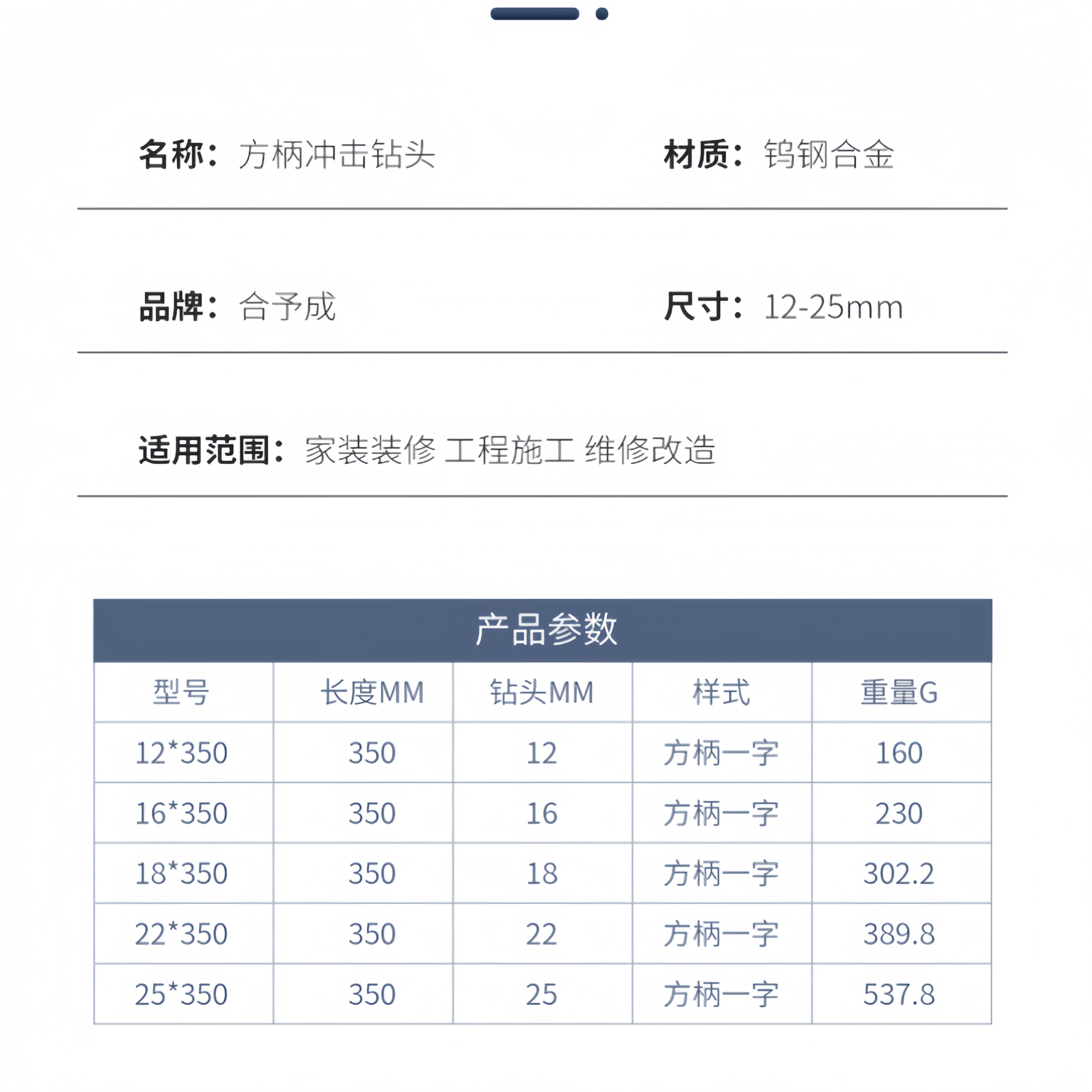 名称：方柄冲击钻头

材质：钨钢合金

品牌：合予成

尺寸：12-25mm

适用范围：家装装修 工程施工 维修改造

产品参数

| 型号 | 长度MM | 钻头MM | 样式 | 重量G |
|---|---|---|---|---|
| 12*350 | 350 | 12 | 方柄一字 | 160 |
| 16*350 | 350 | 16 | 方柄一字 | 230 |
| 18*350 | 350 | 18 | 方柄一字 | 302.2 |
| 22*350 | 350 | 22 | 方柄一字 | 389.8 |
| 25*350 | 350 | 25 | 方柄一字 | 537.8 |